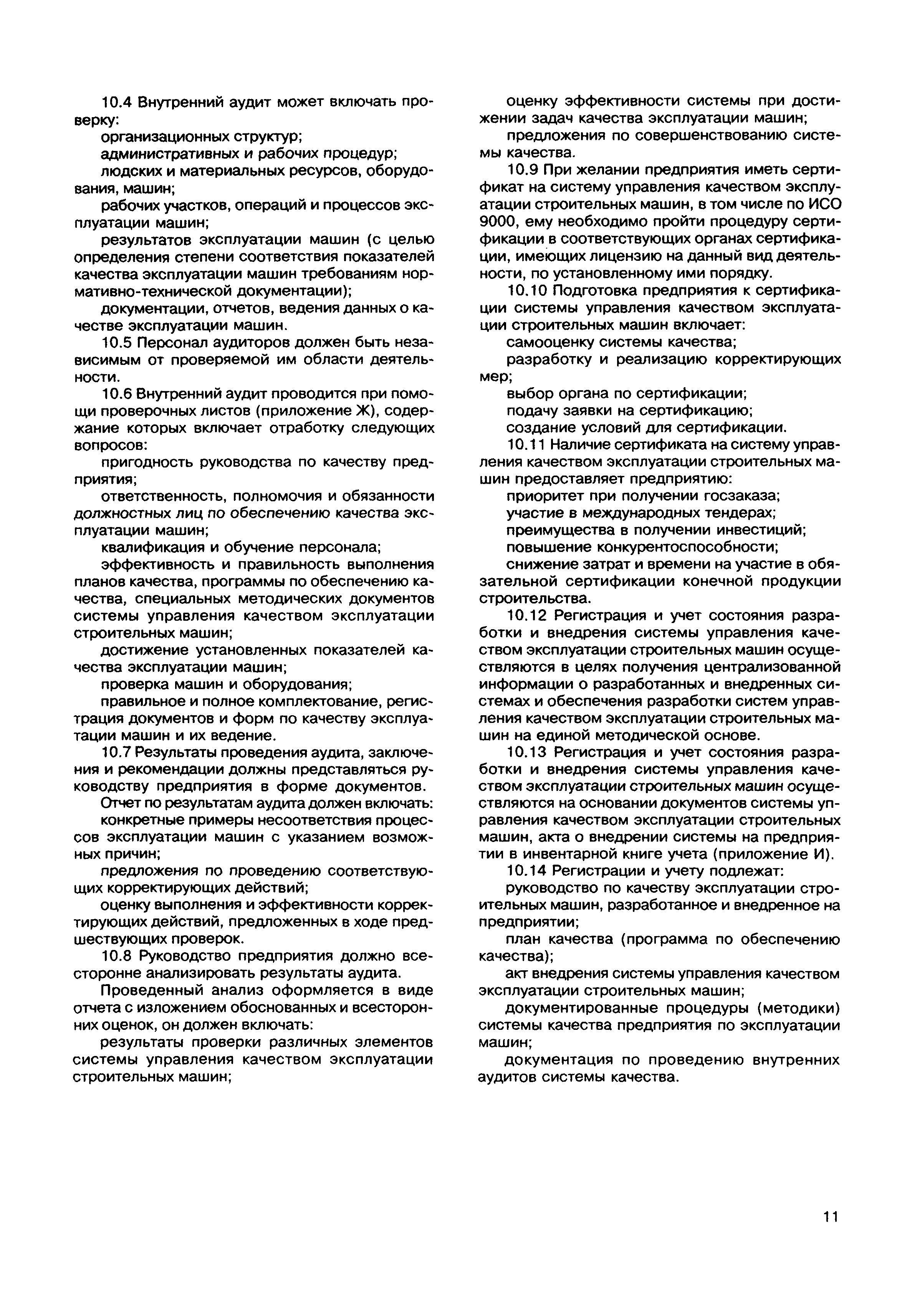 10.4 Внутренний аудит может включать проверку:

организационных структур;

административных и рабочих процедур;

людских и материальных ресурсов, оборудования, машин;

рабочих участков, операций и процессов эксплуатации машин;

результатов эксплуатации машин (с целью определения степени соответствия показателей качества эксплуатации машин требованиям нормативно-технической документации);

документации, отчетов, ведения данных о качестве эксплуатации машин.

10.5 Персонал аудиторов должен быть независимым от проверяемой им области деятельности.

10.6 Внутренний аудит проводится при помощи проверочных листов (приложение Ж), содержание которых включает отработку следующих вопросов:

пригодность руководства по качеству предприятия;

ответственность, полномочия и обязанности должностных лиц по обеспечению качества эксплуатации машин;

квалификация и обучение персонала;

эффективность и правильность выполнения планов качества, программы по обеспечению качества, специальных методических документов системы управления качеством эксплуатации строительных машин;

достижение установленных показателей качества эксплуатации машин;

проверка машин и оборудования;

правильное и полное комплектование, регистрация документов и форм по качеству эксплуатации машин и их ведение.

10.7 Результаты проведения аудита, заключения и рекомендации должны представляться руководству предприятия в форме документов.

Отчет по результатам аудита должен включать:

конкретные примеры несоответствия процессов эксплуатации машин с указанием возможных причин;

предложения по проведению соответствующих корректирующих действий;

оценку выполнения и эффективности корректирующих действий, предложенных в ходе предшествующих проверок.

10.8 Руководство предприятия должно всесторонне анализировать результаты аудита.

Проведенный анализ оформляется в виде отчета с изложением обоснованных и всесторонних оценок, он должен включать:

результаты проверки различных элементов системы управления качеством эксплуатации строительных машин;

оценку эффективности системы при достижении задач качества эксплуатации машин;

предложения по совершенствованию системы качества.

10.9 При желании предприятия иметь сертификат на систему управления качеством эксплуатации строительных машин, в том числе по ИСО 9000, ему необходимо пройти процедуру сертификации в соответствующих органах сертификации, имеющих лицензию на данный вид деятельности, по установленному ими порядку.

10.10 Подготовка предприятия к сертификации системы управления качеством эксплуатации строительных машин включает:

самооценку системы качества;

разработку и реализацию корректирующих мер;

выбор органа по сертификации;

подачу заявки на сертификацию;

создание условий для сертификации.

10.11 Наличие сертификата на систему управления качеством эксплуатации строительных машин предоставляет предприятию:

приоритет при получении госзаказа;

участие в международных тендерах;

преимущества в получении инвестиций;

повышение конкурентоспособности;

снижение затрат и времени на участие в обязательной сертификации конечной продукции строительства.

10.12 Регистрация и учет состояния разработки и внедрения системы управления качеством эксплуатации строительных машин осуществляются в целях получения централизованной информации о разработанных и внедренных системах и обеспечения разработки систем управления качеством эксплуатации строительных машин на единой методической основе.

10.13 Регистрация и учет состояния разработки и внедрения системы управления качеством эксплуатации строительных машин осуществляются на основании документов системы управления качеством эксплуатации строительных машин, акта о внедрении системы на предприятии в инвентарной книге учета (приложение И).

10.14 Регистрации и учету подлежат:

руководство по качеству эксплуатации строительных машин, разработанное и внедренное на предприятии;

план качества (программа по обеспечению качества);

акт внедрения системы управления качеством эксплуатации строительных машин;

документированные процедуры (методики) системы качества предприятия по эксплуатации машин;

документация по проведению внутренних аудитов системы качества.

11